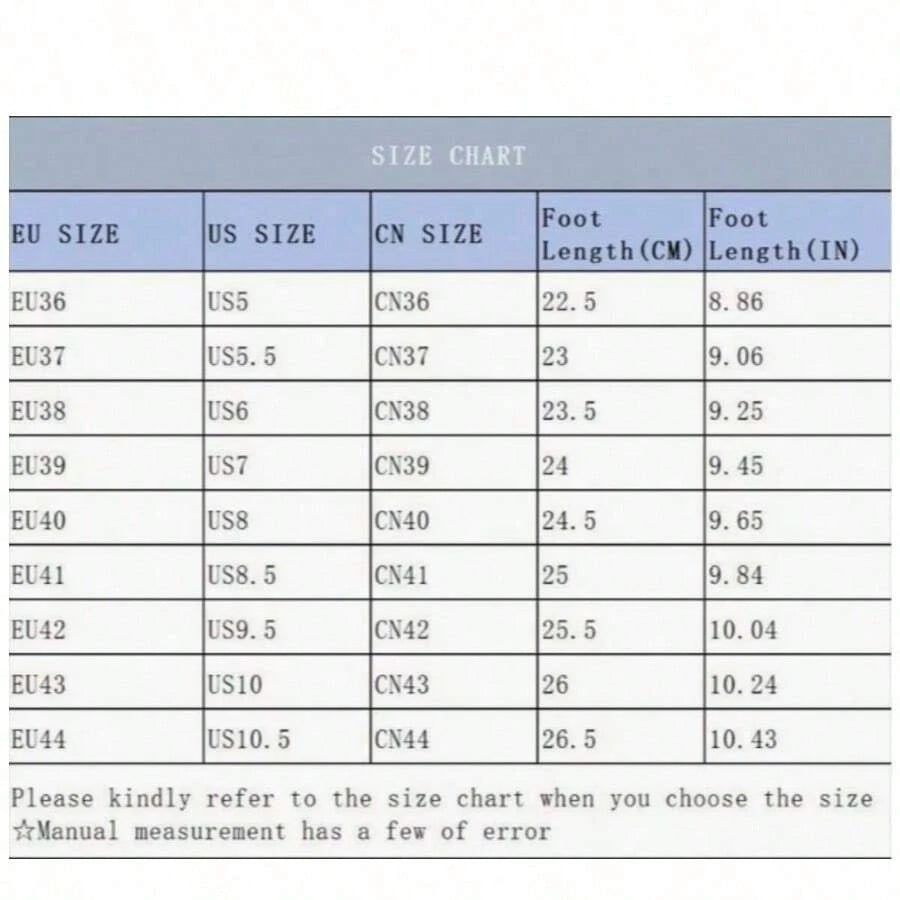 SIZE CHART

| EU SIZE | US SIZE | CN SIZE | Foot Length(CM) | Foot Length(IN) |
|---|---|---|---|---|
| EU36 | US5 | CN36 | 22.5 | 8.86 |
| EU37 | US5.5 | CN37 | 23 | 9.06 |
| EU38 | US6 | CN38 | 23.5 | 9.25 |
| EU39 | US7 | CN39 | 24 | 9.45 |
| EU40 | US8 | CN40 | 24.5 | 9.65 |
| EU41 | US8.5 | CN41 | 25 | 9.84 |
| EU42 | US9.5 | CN42 | 25.5 | 10.04 |
| EU43 | US10 | CN43 | 26 | 10.24 |
| EU44 | US10.5 | CN44 | 26.5 | 10.43 |

Please kindly refer to the size chart when you choose the size
☆Manual measurement has a few of error